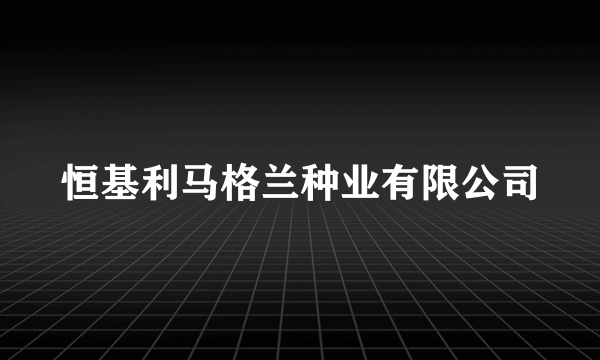 恒基利马格兰种业有限公司